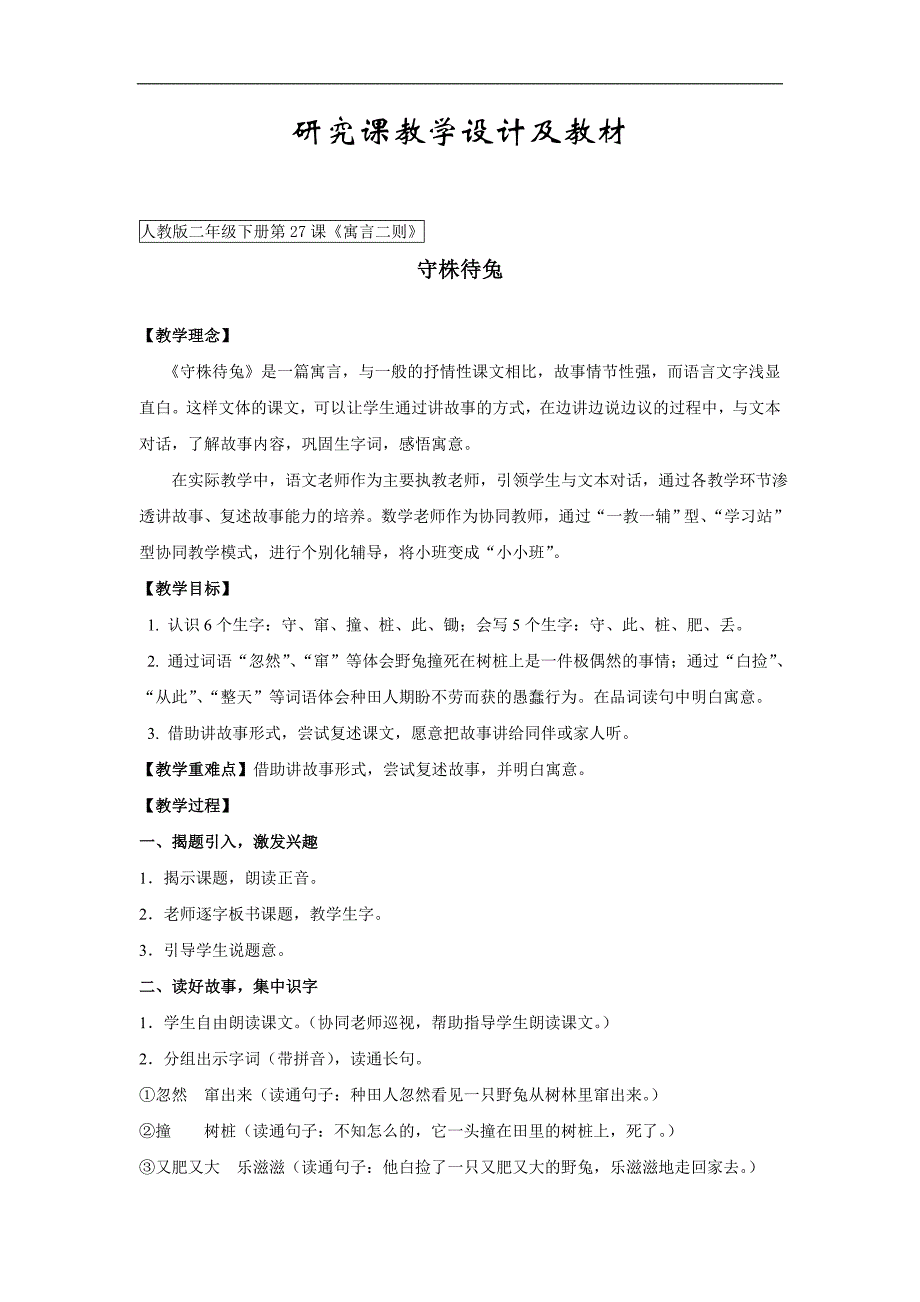 研究课教学设计及教材

人教版二年级下册第 27 课《寓言二则》

守株待兔

【教学理念】

《守株待兔》是一篇寓言，与一般的抒情性课文相比，故事情节性强，而语言文字浅显直白。这样文体的课文，可以让学生通过讲故事的方式，在边讲边说边议的过程中，与文本对话，了解故事内容，巩固生字词，感悟寓意。

在实际教学中，语文老师作为主要执教老师，引领学生与文本对话，通过各教学环节渗透讲故事、复述故事能力的培养。数学老师作为协同教师，通过“一教一辅”型、“学习站”型协同教学模式，进行个别化辅导，将小班变成“小小班”。

【教学目标】

1. 认识 6 个生字：守、窜、撞、桩、此、锄；会写 5 个生字：守、此、桩、肥、丢。

2. 通过词语“忽然”、“窜”等体会野兔撞死在树桩上是一件极偶然的事情；通过“白捡”、“从此”、“整天”等词语体会种田人期盼不劳而获的愚蠢行为。在品词读句中明白寓意。

3. 借助讲故事形式，尝试复述课文，愿意把故事讲给同伴或家人听。

【教学重难点】借助讲故事形式，尝试复述故事，并明白寓意。

【教学过程】

一、揭题引入，激发兴趣

1．揭示课题，朗读正音。

2．老师逐字板书课题，教学生字。

3．引导学生说题意。

二、读好故事，集中识字

1．学生自由朗读课文。（协同老师巡视，帮助指导学生朗读课文。）

2．分组出示字词（带拼音），读通长句。

①忽然　窜出来（读通句子：种田人忽然看见一只野兔从树林里窜出来。）

②撞　　树桩（读通句子：不知怎么的，它一头撞在田里的树桩上，死了。）

③又肥又大　乐滋滋（读通句子：他白捡了一只又肥又大的野兔，乐滋滋地走回家去。）